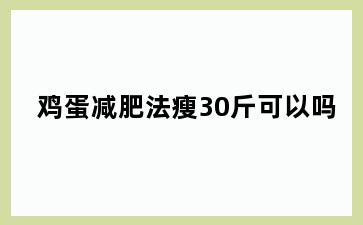 鸡蛋减肥法瘦30斤可以吗